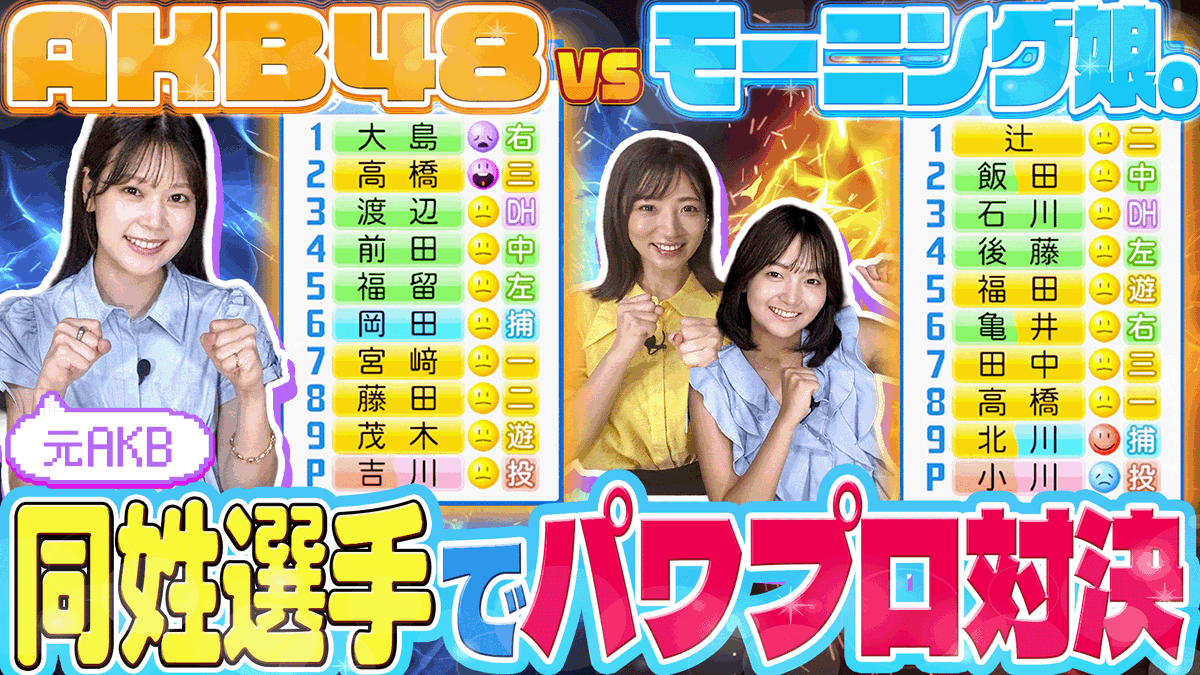 AKB48 vs モーニング娘。

| 1 | 大島 | 右 |
|---|---|---|
| 2 | 高橋 | 三 |
| 3 | 渡辺 | DH |
| 4 | 前田 | 中 |
| 5 | 福留 | 左 |
| 6 | 岡田 | 捕 |
| 7 | 宮﨑 | 一 |
| 8 | 藤田 | 二 |
| 9 | 茂木 | 遊 |
| P | 吉川 | 投 |

| 1 | 辻 | 二 |
|---|---|---|
| 2 | 飯田 | 中 |
| 3 | 石川 | DH |
| 4 | 後藤 | 左 |
| 5 | 福田 | 遊 |
| 6 | 亀井 | 右 |
| 7 | 田中 | 三 |
| 8 | 高橋 | 一 |
| 9 | 北川 | 捕 |
| P | 小川 | 投 |

元AKB

同姓選手でパワプロ対決